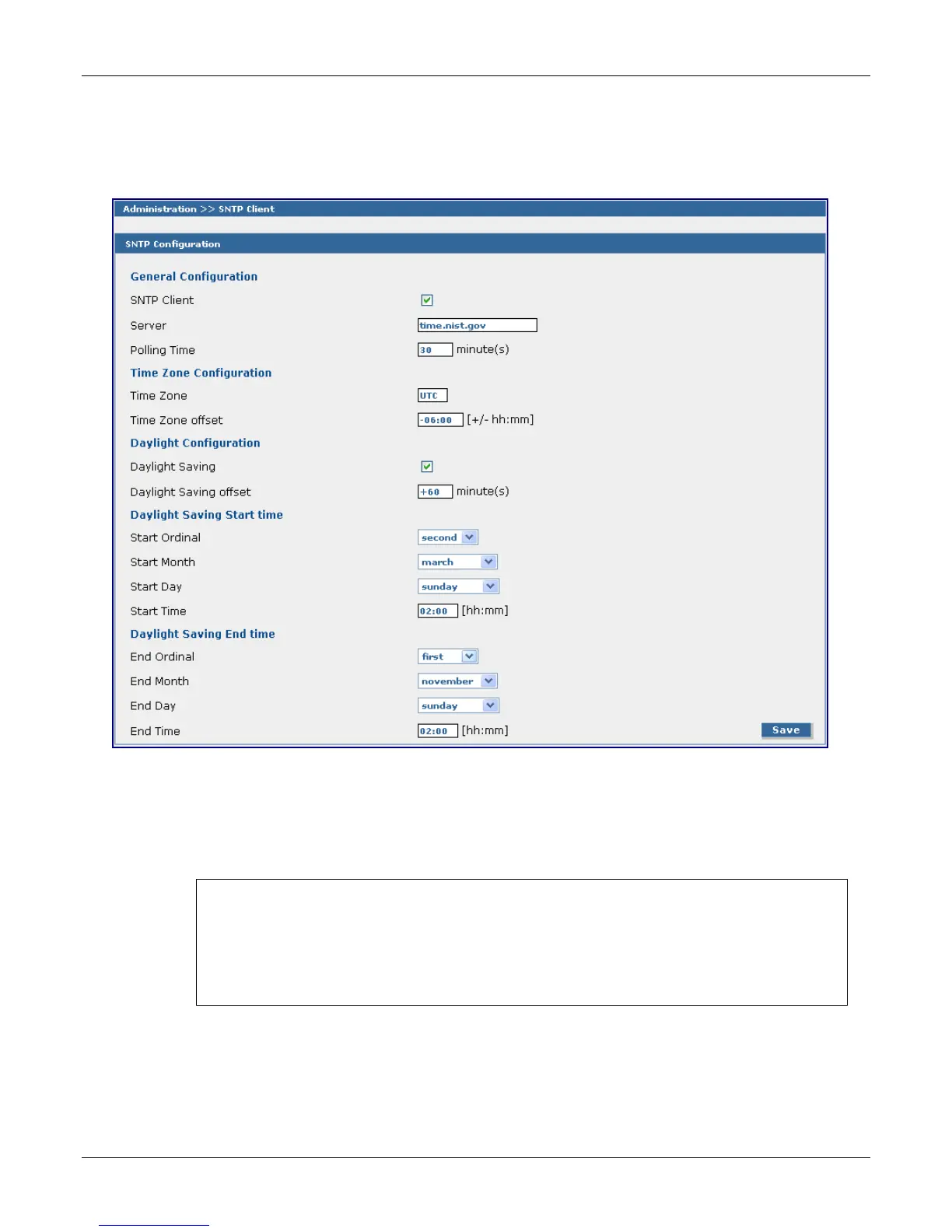 Administration >> SNTP Client

SNTP Configuration

General Configuration

SNTP Client

Server time.nist.gov

Polling Time 30 minute(s)

Time Zone Configuration

Time Zone UTC

Time Zone offset -06:00 [+/- hh:mm]

Daylight Configuration

Daylight Saving

Daylight Saving offset +60 minute(s)

Daylight Saving Start time

Start Ordinal second

Start Month march

Start Day sunday

Start Time 02:00 [hh:mm]

Daylight Saving End time

End Ordinal first

End Month november

End Day sunday

End Time 02:00 [hh:mm]

Save